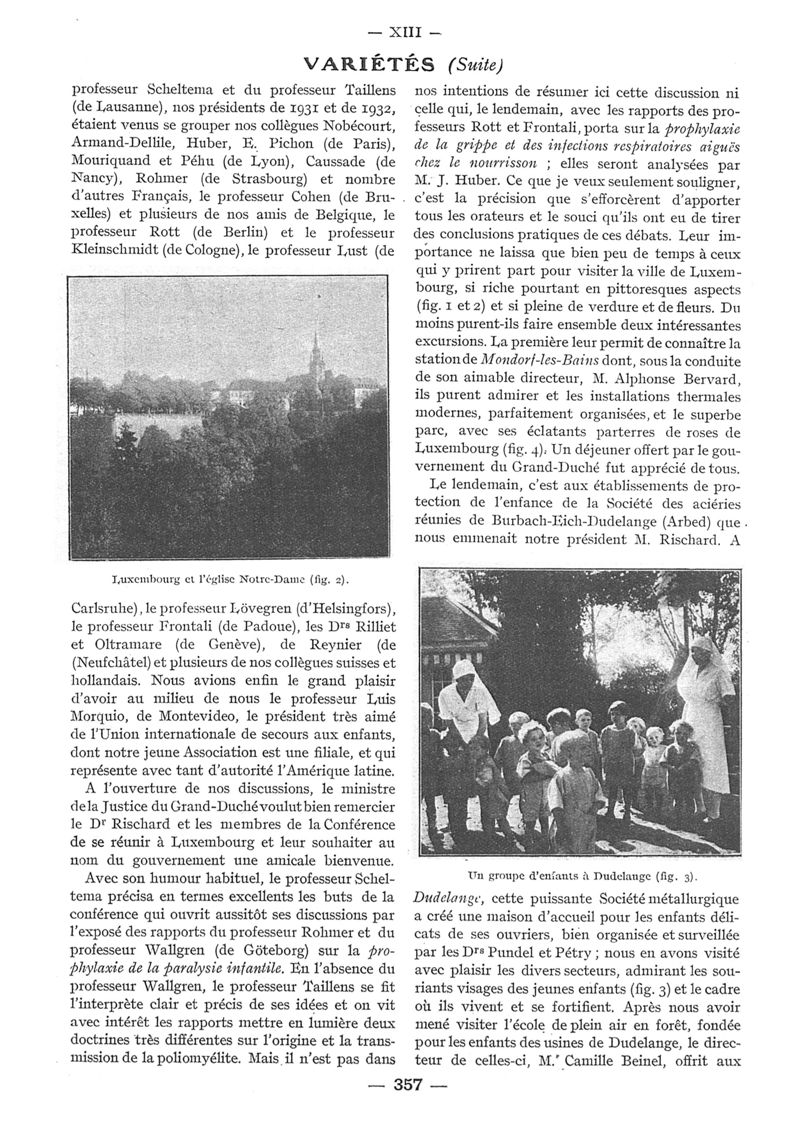 — XIII —

VARIÉTÉS (Suite)

professeur Scheltema et du professeur Taillens (de Lausanne), nos présidents de 1931 et de 1932, étaient venus se grouper nos collègues Nobécourt, Armand-Delille, Huber, E. Pichon (de Paris), Mouriquand et Péhu (de Lyon), Caussade (de Nancy), Rohmer (de Strasbourg) et nombre d'autres Français, le professeur Cohen (de Bruxelles) et plusieurs de nos amis de Belgique, le professeur Rott (de Berlin) et le professeur Kleinschmidt (de Cologne), le professeur Lust (de

Luxembourg et l'église Notre-Dame (fig. 2).

Carlsruhe), le professeur Lövegren (d'Helsingfors), le professeur Frontali (de Padoue), les Drs Rilliet et Oltramare (de Genève), de Reynier (de (Neufchâtel) et plusieurs de nos collègues suisses et hollandais. Nous avions enfin le grand plaisir d'avoir au milieu de nous le professeur Luis Morquio, de Montevideo, le président très aimé de l'Union internationale de secours aux enfants, dont notre jeune Association est une filiale, et qui représente avec tant d'autorité l'Amérique latine.

A l'ouverture de nos discussions, le ministre de la Justice du Grand-Duché voulut bien remercier le Dr Rischard et les membres de la Conférence de se réunir à Luxembourg et leur souhaiter au nom du gouvernement une amicale bienvenue.

Avec son humour habituel, le professeur Scheltema précisa en termes excellents les buts de la conférence qui ouvrit aussitôt ses discussions par l'exposé des rapports du professeur Rohmer et du professeur Wallgren (de Göteborg) sur la prophylaxie de la paralysie infantile. En l'absence du professeur Wallgren, le professeur Taillens se fit l'interprète clair et précis de ses idées et on vit avec intérêt les rapports mettre en lumière deux doctrines très différentes sur l'origine et la transmission de la poliomyélite. Mais il n'est pas dans

nos intentions de résumer ici cette discussion ni celle qui, le lendemain, avec les rapports des professeurs Rott et Frontali, porta sur la prophylaxie de la grippe et des infections respiratoires aiguës chez le nourrisson ; elles seront analysées par M. J. Huber. Ce que je veux seulement souligner, c'est la précision que s'efforcèrent d'apporter tous les orateurs et le souci qu'ils ont eu de tirer des conclusions pratiques de ces débats. Leur importance ne laissa que bien peu de temps à ceux qui y prirent part pour visiter la ville de Luxembourg, si riche pourtant en pittoresques aspects (fig. 1 et 2) et si pleine de verdure et de fleurs. Du moins purent-ils faire ensemble deux intéressantes excursions. La première leur permit de connaître la station de Mondorf-les-Bains dont, sous la conduite de son aimable directeur, M. Alphonse Bervard, ils purent admirer et les installations thermales modernes, parfaitement organisées, et le superbe parc, avec ses éclatants parterres de roses de Luxembourg (fig. 4). Un déjeuner offert par le gouvernement du Grand-Duché fut apprécié de tous.

Le lendemain, c'est aux établissements de protection de l'enfance de la Société des aciéries réunies de Burbach-Eich-Dudelange (Arbed) que nous emmenait notre président M. Rischard. A

Un groupe d'enfants à Dudelange (fig. 3).

Dudelange, cette puissante Société métallurgique a créé une maison d'accueil pour les enfants délicats de ses ouvriers, bien organisée et surveillée par les Drs Pundel et Pétry ; nous en avons visité avec plaisir les divers secteurs, admirant les souriants visages des jeunes enfants (fig. 3) et le cadre où ils vivent et se fortifient. Après nous avoir mené visiter l'école de plein air en forêt, fondée pour les enfants des usines de Dudelange, le directeur de celles-ci, M. Camille Beinel, offrit aux

— 357 —